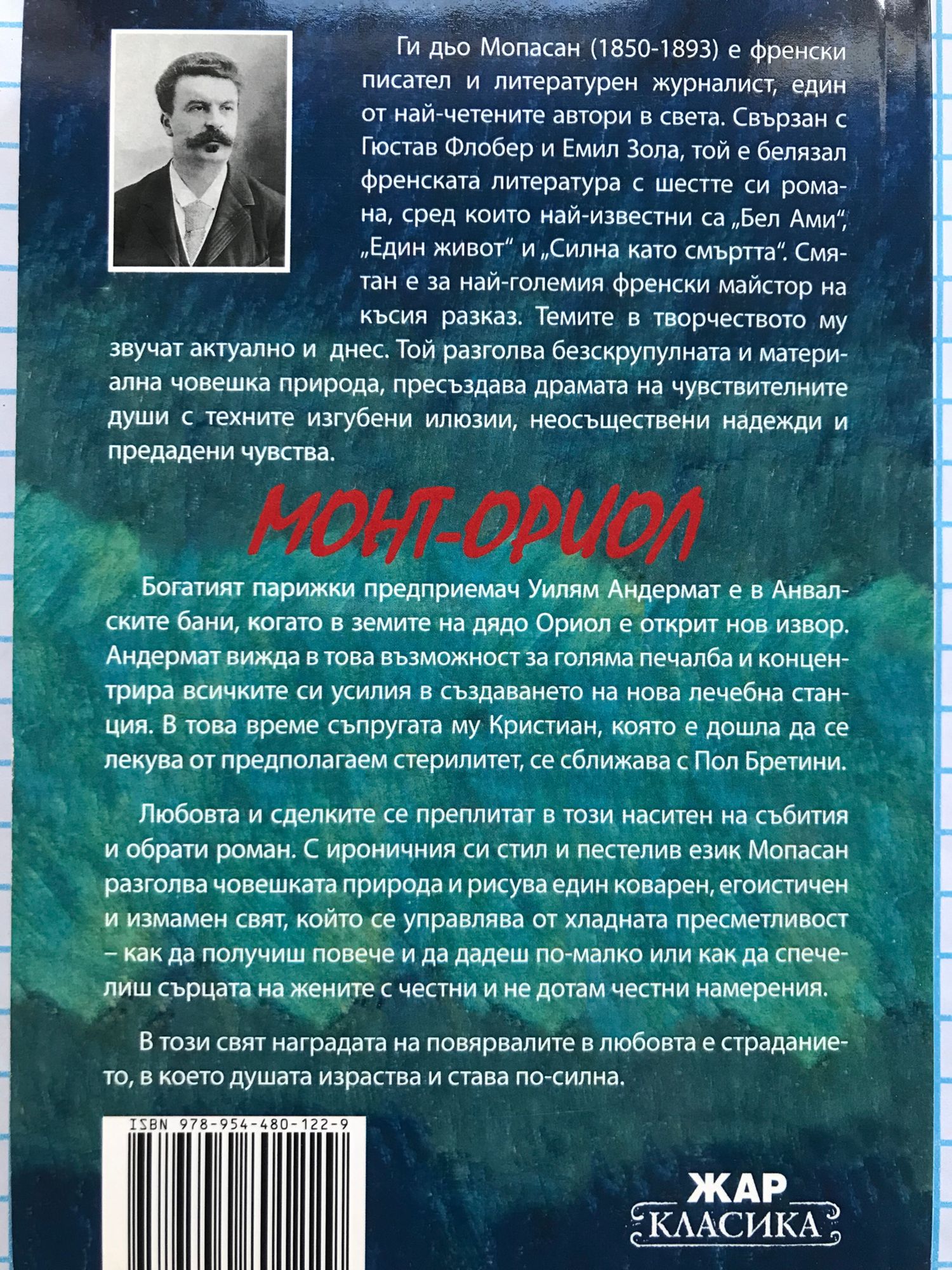 Ги дьо Мопасан (1850-1893) е френски писател и литературен журналист, един от най-четените автори в света. Свързан с Гюстав Флобер и Емил Зола, той е белязал френската литература с шестте си романа, сред които най-известни са „Бел Ами“, „Един живот“ и „Силна като смъртта“. Смятан е за най-големия френски майстор на късия разказ. Темите в творчеството му звучат актуално и днес. Той разголва безскрупулната и материална човешка природа, пресъздава драмата на чувствителните души с техните изгубени илюзии, неосъществени надежди и предадени чувства.

МОНТ-ОРИОЛ

Богатият парижки предприемач Уилям Андермат е в Анвалските бани, когато в земите на дядо Ориол е открит нов извор. Андермат вижда в това възможност за голяма печалба и концентрира всичките си усилия в създаването на нова лечебна станция. В това време съпругата му Кристиан, която е дошла да се лекува от предполагаем стерилитет, се сближава с Пол Бретини.

Любовта и сделките се преплитат в този наситен на събития и обрати роман. С ироничния си стил и пестелив език Мопасан разголва човешката природа и рисува един коварен, егоистичен и измамен свят, който се управлява от хладната пресметливост – как да получиш повече и да дадеш по-малко или как да спечелиш сърцата на жените с честни и не дотам честни намерения.

В този свят наградата на повярвалите в любовта е страданието, в което душата израства и става по-силна.

ISBN 978-954-480-122-9

ЖАР
КЛАСИКА